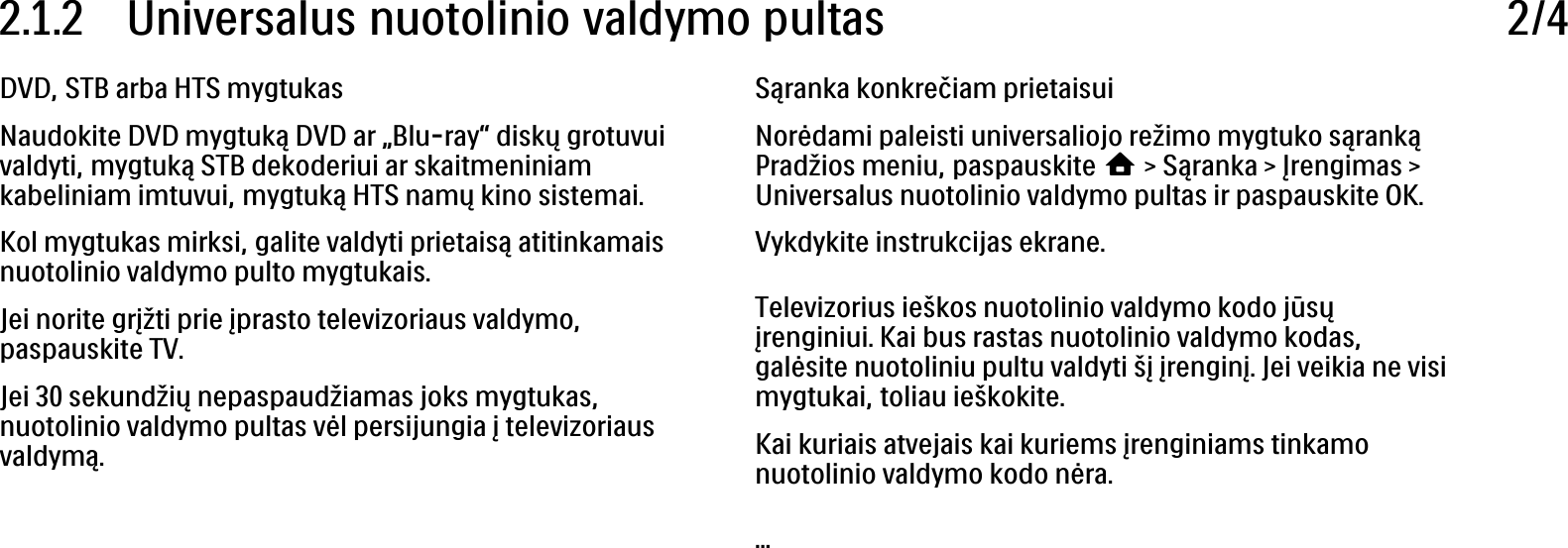 2.1.2 Universalus nuotolinio valdymo pultas 2/4

DVD, STB arba HTS mygtukas

Naudokite DVD mygtuką DVD ar „Blu-ray“ diskų grotuvui valdyti, mygtuką STB dekoderiui ar skaitmeniniam kabeliniam imtuvui, mygtuką HTS namų kino sistemai.

Kol mygtukas mirksi, galite valdyti prietaisą atitinkamais nuotolinio valdymo pulto mygtukais.

Jei norite grįžti prie įprasto televizoriaus valdymo, paspauskite TV.

Jei 30 sekundžių nepaspaudžiamas joks mygtukas, nuotolinio valdymo pultas vėl persijungia į televizoriaus valdymą.

Sąranka konkrečiam prietaisui

Norėdami paleisti universaliojo režimo mygtuko sąranką Pradžios meniu, paspauskite > Sąranka > Įrengimas > Universalus nuotolinio valdymo pultas ir paspauskite OK.

Vykdykite instrukcijas ekrane.

Televizorius ieškos nuotolinio valdymo kodo jūsų įrenginiui. Kai bus rastas nuotolinio valdymo kodas, galėsite nuotoliniu pultu valdyti šį įrenginį. Jei veikia ne visi mygtukai, toliau ieškokite.

Kai kuriais atvejais kai kuriems įrenginiams tinkamo nuotolinio valdymo kodo nėra.

...